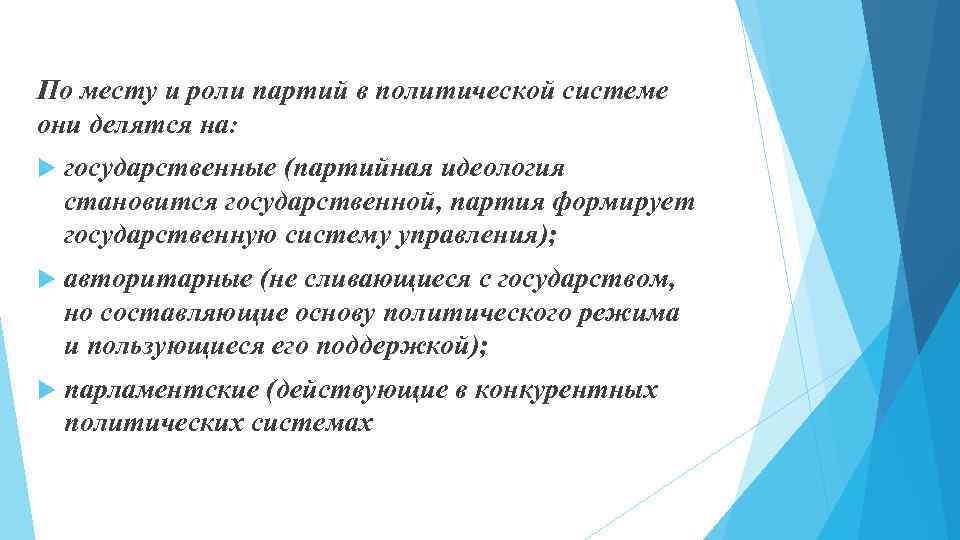 По месту и роли партий в политической системе они делятся на:

государственные (партийная идеология становится государственной, партия формирует государственную систему управления);

авторитарные (не сливающиеся с государством, но составляющие основу политического режима и пользующиеся его поддержкой);

парламентские (действующие в конкурентных политических системах